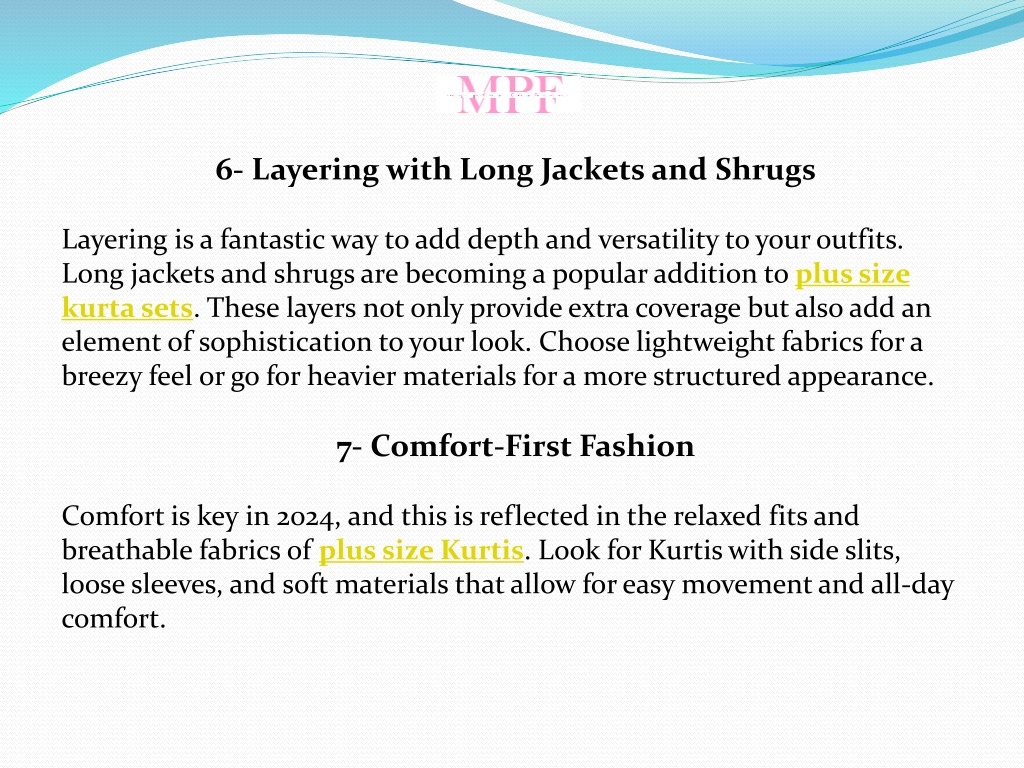 MPF

6- Layering with Long Jackets and Shrugs

Layering is a fantastic way to add depth and versatility to your outfits. Long jackets and shrugs are becoming a popular addition to plus size kurta sets. These layers not only provide extra coverage but also add an element of sophistication to your look. Choose lightweight fabrics for a breezy feel or go for heavier materials for a more structured appearance.

7- Comfort-First Fashion

Comfort is key in 2024, and this is reflected in the relaxed fits and breathable fabrics of plus size Kurtis. Look for Kurtis with side slits, loose sleeves, and soft materials that allow for easy movement and all-day comfort.